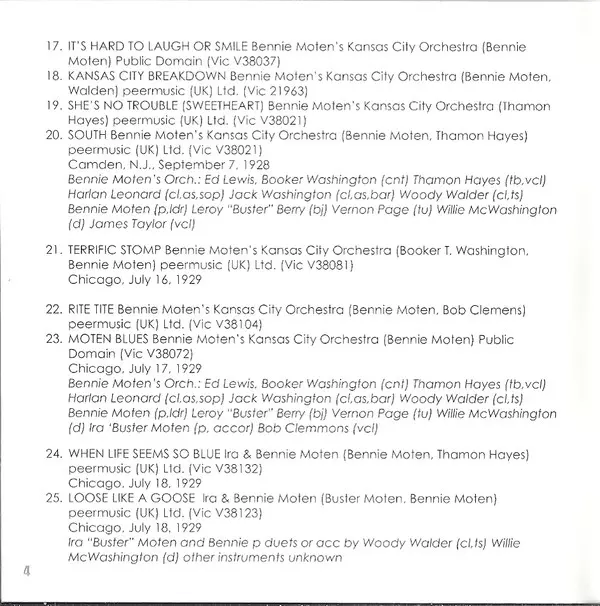 17. IT'S HARD TO LAUGH OR SMILE Bennie Moten's Kansas City Orchestra (Bennie Moten) Public Domain (Vic V38037)
18. KANSAS CITY BREAKDOWN Bennie Moten's Kansas City Orchestra (Bennie Moten, Walden) peermusic (UK) Ltd. (Vic 21963)
19. SHE'S NO TROUBLE (SWEETHEART) Bennie Moten's Kansas City Orchestra (Thamon Hayes) peermusic (UK) Ltd. (Vic V38021)
20. SOUTH Bennie Moten's Kansas City Orchestra (Bennie Moten, Thamon Hayes) peermusic (UK) Ltd. (Vic V38021)
Camden, N.J., September 7, 1928
Bennie Moten's Orch.: Ed Lewis, Booker Washington (cnt) Thamon Hayes (tb,vcl) Harlan Leonard (cl,as,sop) Jack Washington (cl,as,bar) Woody Walder (cl,ts) Bennie Moten (p,ldr) Leroy "Buster" Berry (bj) Vernon Page (tu) Willie McWashington (d) James Taylor (vcl)

21. TERRIFIC STOMP Bennie Moten's Kansas City Orchestra (Booker T. Washington, Bennie Moten) peermusic (UK) Ltd. (Vic V38081)
Chicago, July 16, 1929

22. RITE TITE Bennie Moten's Kansas City Orchestra (Bennie Moten, Bob Clemens) peermusic (UK) Ltd. (Vic V38104)
23. MOTEN BLUES Bennie Moten's Kansas City Orchestra (Bennie Moten) Public Domain (Vic V38072)
Chicago, July 17, 1929
Bennie Moten's Orch.: Ed Lewis, Booker Washington (cnt) Thamon Hayes (tb,vcl) Harlan Leonard (cl,as,sop) Jack Washington (cl,as,bar) Woody Walder (cl,ts) Bennie Moten (p,ldr) Leroy "Buster" Berry (bj) Vernon Page (tu) Willie McWashington (d) Ira 'Buster Moten (p, accor) Bob Clemmons (vcl)

24. WHEN LIFE SEEMS SO BLUE Ira & Bennie Moten (Bennie Moten, Thamon Hayes) peermusic (UK) Ltd. (Vic V38132)
Chicago, July 18, 1929
25. LOOSE LIKE A GOOSE Ira & Bennie Moten (Buster Moten, Bennie Moten) peermusic (UK) Ltd. (Vic V38123)
Chicago, July 18, 1929
Ira "Buster" Moten and Bennie p duets or acc by Woody Walder (cl,ts) Willie McWashington (d) other instruments unknown

4